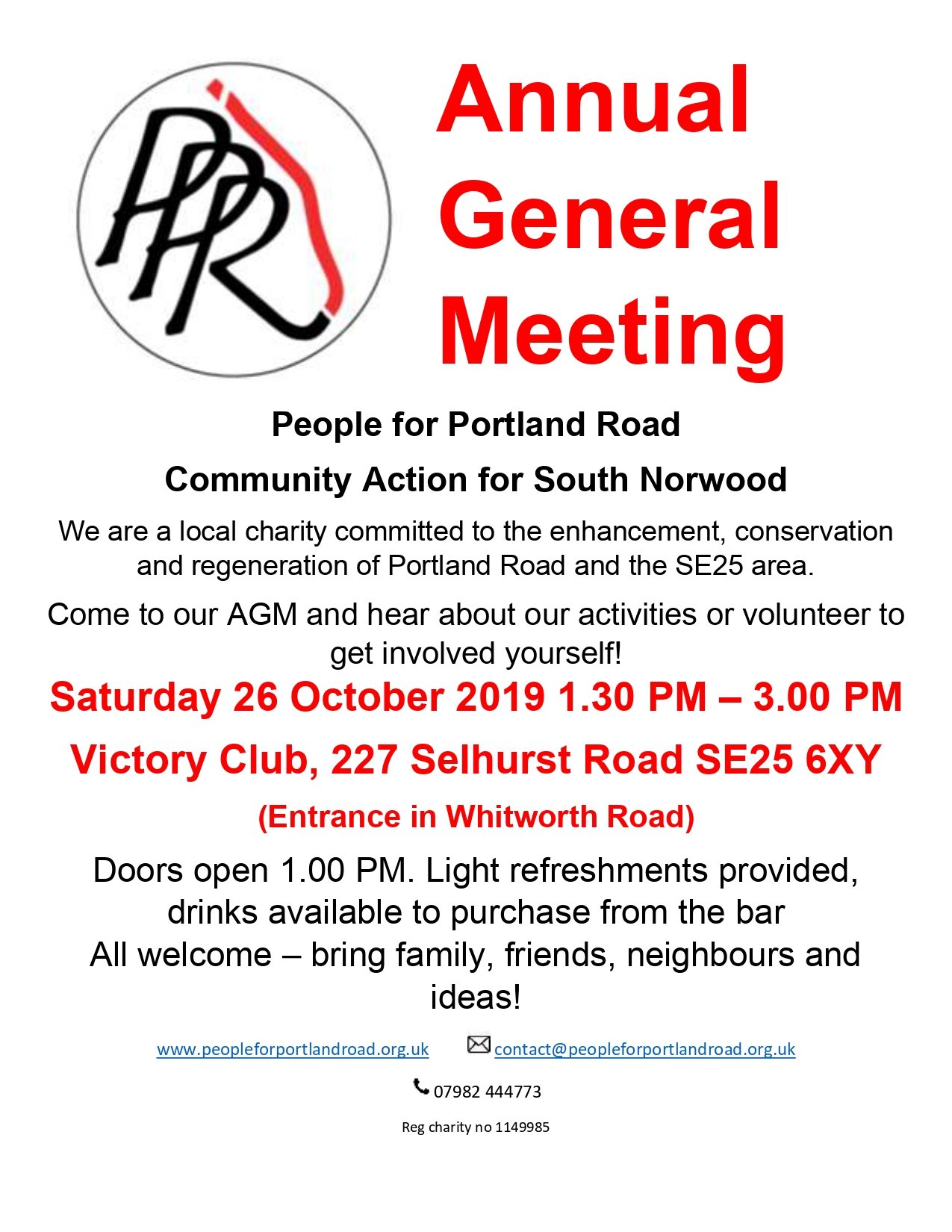 PPR

Annual General Meeting

People for Portland Road

Community Action for South Norwood

We are a local charity committed to the enhancement, conservation and regeneration of Portland Road and the SE25 area.

Come to our AGM and hear about our activities or volunteer to get involved yourself!

Saturday 26 October 2019 1.30 PM – 3.00 PM

Victory Club, 227 Selhurst Road SE25 6XY

(Entrance in Whitworth Road)

Doors open 1.00 PM. Light refreshments provided, drinks available to purchase from the bar
All welcome – bring family, friends, neighbours and ideas!

www.peopleforportlandroad.org.uk contact@peopleforportlandroad.org.uk

07982 444773

Reg charity no 1149985